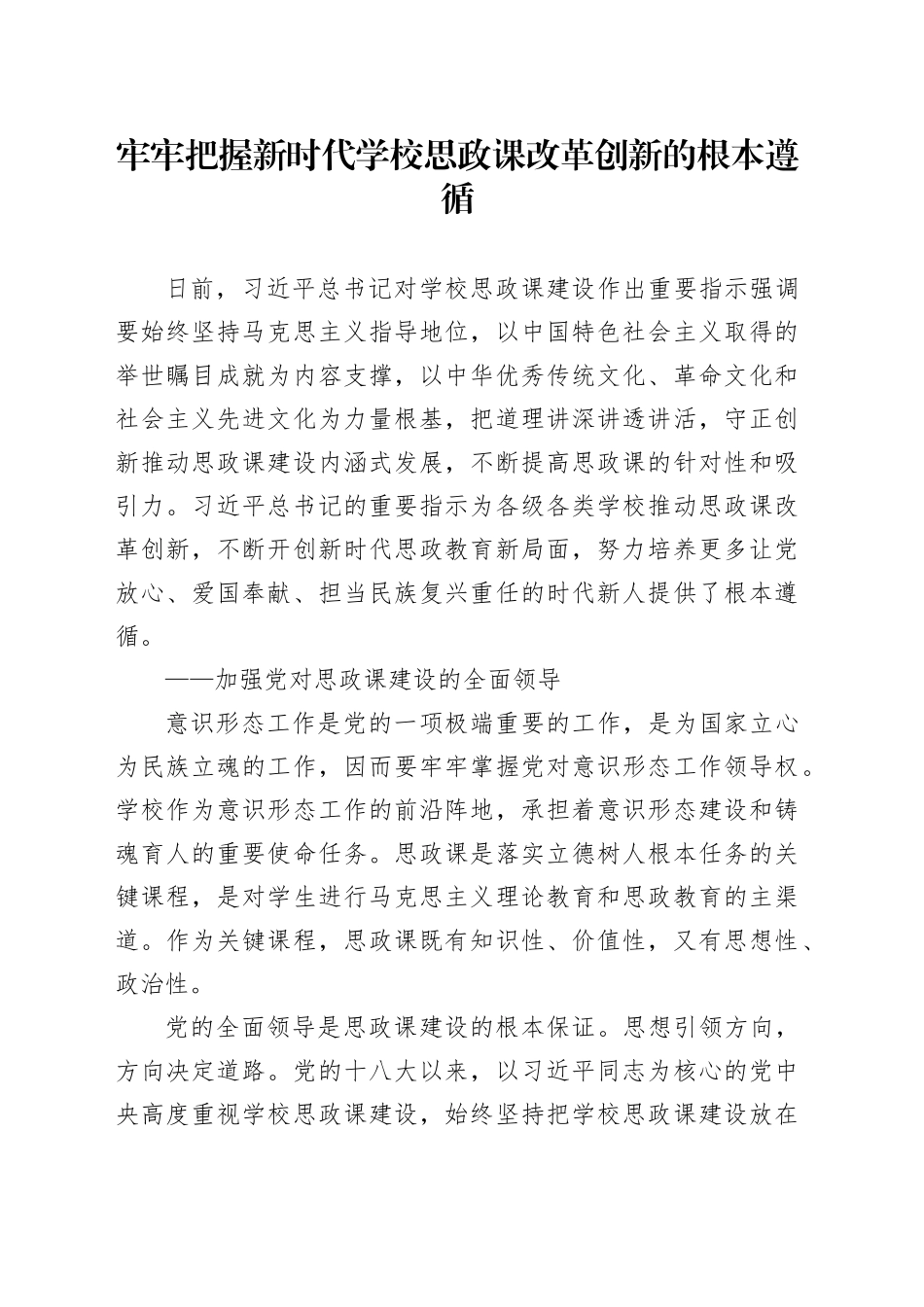 牢牢把握新时代学校思政课改革创新的根本遵循

日前，习近平总书记对学校思政课建设作出重要指示强调要始终坚持马克思主义指导地位，以中国特色社会主义取得的举世瞩目成就为内容支撑，以中华优秀传统文化、革命文化和社会主义先进文化为力量根基，把道理讲深讲透讲活，守正创新推动思政课建设内涵式发展，不断提高思政课的针对性和吸引力。习近平总书记的重要指示为各级各类学校推动思政课改革创新，不断开创新时代思政教育新局面，努力培养更多让党放心、爱国奉献、担当民族复兴重任的时代新人提供了根本遵循。

——加强党对思政课建设的全面领导

意识形态工作是党的一项极端重要的工作，是为国家立心为民族立魂的工作，因而要牢牢掌握党对意识形态工作领导权。学校作为意识形态工作的前沿阵地，承担着意识形态建设和铸魂育人的重要使命任务。思政课是落实立德树人根本任务的关键课程，是对学生进行马克思主义理论教育和思政教育的主渠道。作为关键课程，思政课既有知识性、价值性，又有思想性、政治性。

党的全面领导是思政课建设的根本保证。思想引领方向，方向决定道路。党的十八大以来，以习近平同志为核心的党中央高度重视学校思政课建设，始终坚持把学校思政课建设放在